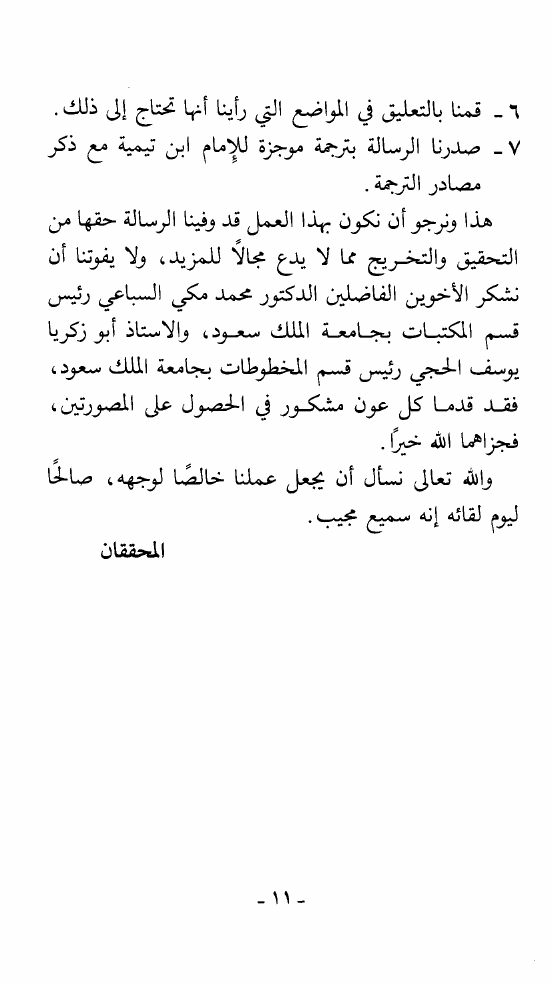 ٦ ـ قمنا بالتعليق في المواضع التي رأينا أنها تحتاج إلى ذلك.
٧ ـ صدرنا الرسالة بترجمة موجزة للإمام ابن تيمية مع ذكر مصادر الترجمة.

هذا ونرجو أن نكون بهذا العمل قد وفينا الرسالة حقها من التحقيق والتخريج مما لا يدع مجالاً للمزيد، ولا يفوتنا أن نشكر الأخوين الفاضلين الدكتور محمد مكي السباعي رئيس قسم المكتبات بجامعة الملك سعود، والاستاذ أبو زكريا يوسف الحجي رئيس قسم المخطوطات بجامعة الملك سعود، فقد قدما كل عون مشكور في الحصول على المصورتين، فجزاهما الله خيراً.

والله تعالى نسأل أن يجعل عملنا خالصًا لوجهه، صالحًا ليوم لقائه إنه سميع مجيب.

المحققان

- ١١ -